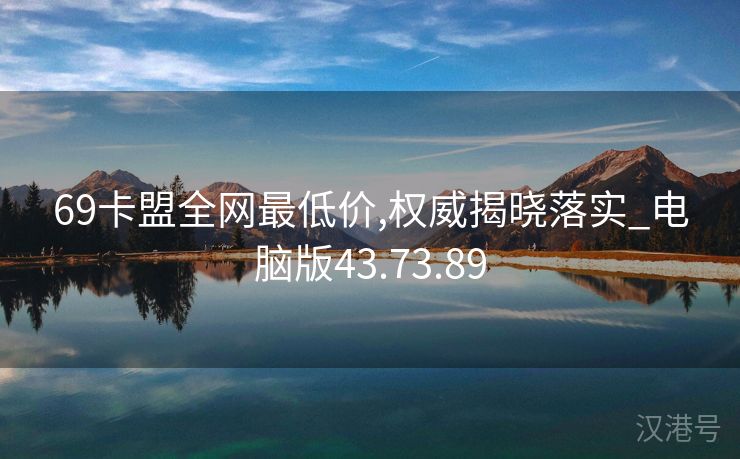 69卡盟全网最低价,权威揭晓落实_电脑版43.73.89

汉港号